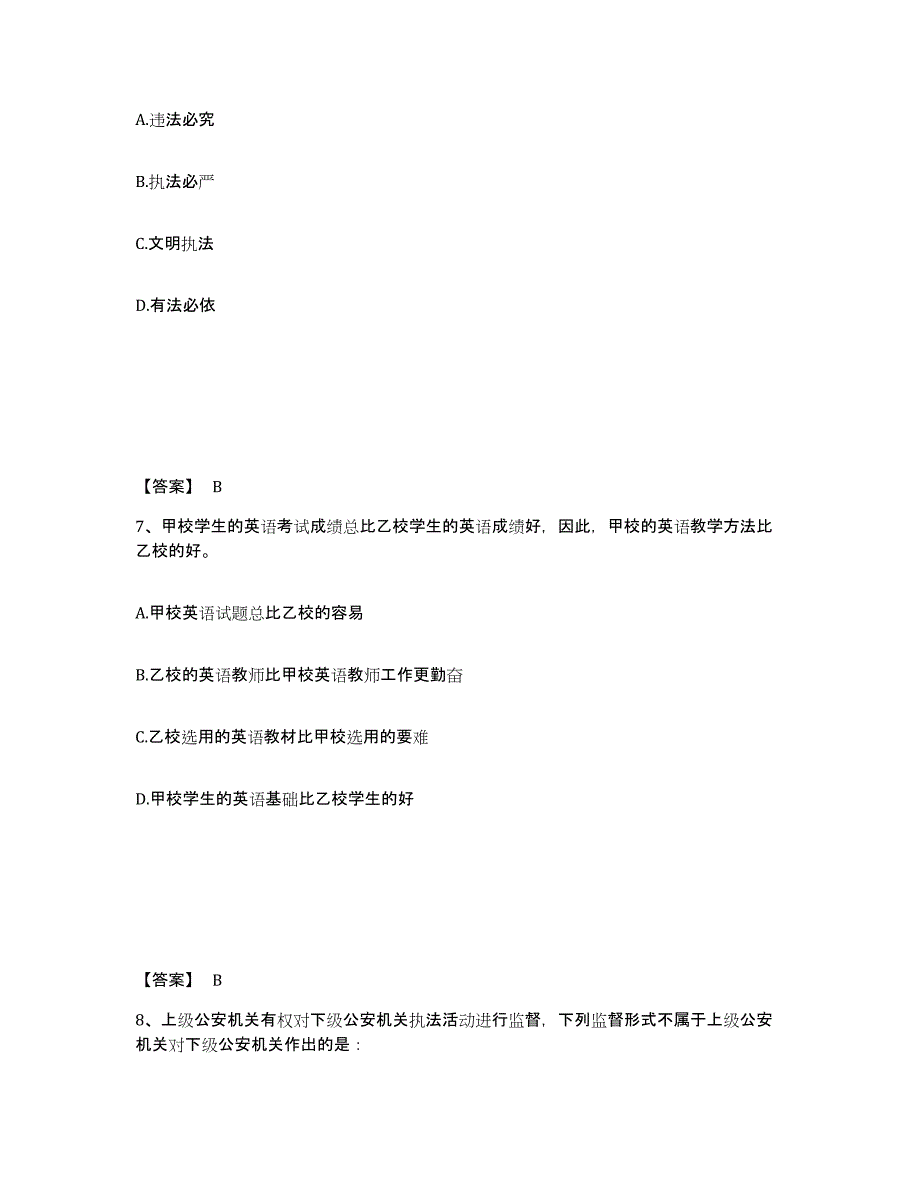 A.违法必究

B.执法必严

C.文明执法

D.有法必依

【答案】 B

7、甲校学生的英语考试成绩总比乙校学生的英语成绩好，因此，甲校的英语教学方法比乙校的好。

A.甲校英语试题总比乙校的容易

B.乙校的英语教师比甲校英语教师工作更勤奋

C.乙校选用的英语教材比甲校选用的要难

D.甲校学生的英语基础比乙校学生的好

【答案】 B

8、上级公安机关有权对下级公安机关执法活动进行监督，下列监督形式不属于上级公安机关对下级公安机关作出的是：